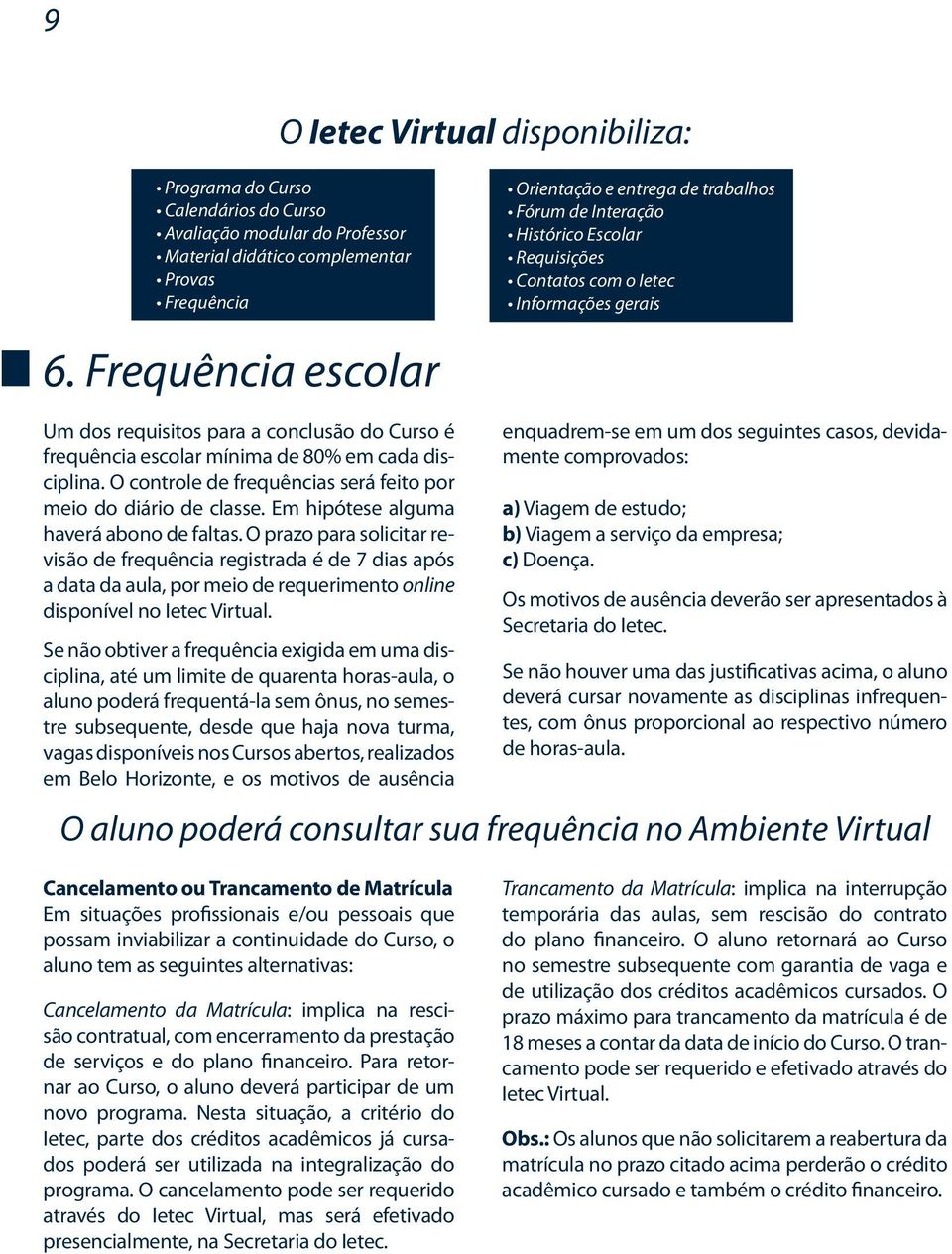 9

O Ietec Virtual disponibiliza:

• Programa do Curso
• Calendários do Curso
• Avaliação modular do Professor
• Material didático complementar
• Provas
• Frequência

• Orientação e entrega de trabalhos
• Fórum de Interação
• Histórico Escolar
• Requisições
• Contatos com o Ietec
• Informações gerais

6. Frequência escolar

Um dos requisitos para a conclusão do Curso é frequência escolar mínima de 80% em cada disciplina. O controle de frequências será feito por meio do diário de classe. Em hipótese alguma haverá abono de faltas. O prazo para solicitar revisão de frequência registrada é de 7 dias após a data da aula, por meio de requerimento online disponível no Ietec Virtual.

Se não obtiver a frequência exigida em uma disciplina, até um limite de quarenta horas-aula, o aluno poderá frequentá-la sem ônus, no semestre subsequente, desde que haja nova turma, vagas disponíveis nos Cursos abertos, realizados em Belo Horizonte, e os motivos de ausência enquadrem-se em um dos seguintes casos, devidamente comprovados:

a) Viagem de estudo;
b) Viagem a serviço da empresa;
c) Doença.

Os motivos de ausência deverão ser apresentados à Secretaria do Ietec.

Se não houver uma das justificativas acima, o aluno deverá cursar novamente as disciplinas infrequentes, com ônus proporcional ao respectivo número de horas-aula.

O aluno poderá consultar sua frequência no Ambiente Virtual

Cancelamento ou Trancamento de Matrícula
Em situações profissionais e/ou pessoais que possam inviabilizar a continuidade do Curso, o aluno tem as seguintes alternativas:

Cancelamento da Matrícula: implica na rescisão contratual, com encerramento da prestação de serviços e do plano financeiro. Para retornar ao Curso, o aluno deverá participar de um novo programa. Nesta situação, a critério do Ietec, parte dos créditos acadêmicos já cursados poderá ser utilizada na integralização do programa. O cancelamento pode ser requerido através do Ietec Virtual, mas será efetivado presencialmente, na Secretaria do Ietec.

Trancamento da Matrícula: implica na interrupção temporária das aulas, sem rescisão do contrato do plano financeiro. O aluno retornará ao Curso no semestre subsequente com garantia de vaga e de utilização dos créditos acadêmicos cursados. O prazo máximo para trancamento da matrícula é de 18 meses a contar da data de início do Curso. O trancamento pode ser requerido e efetivado através do Ietec Virtual.

Obs.: Os alunos que não solicitarem a reabertura da matrícula no prazo citado acima perderão o crédito acadêmico cursado e também o crédito financeiro.